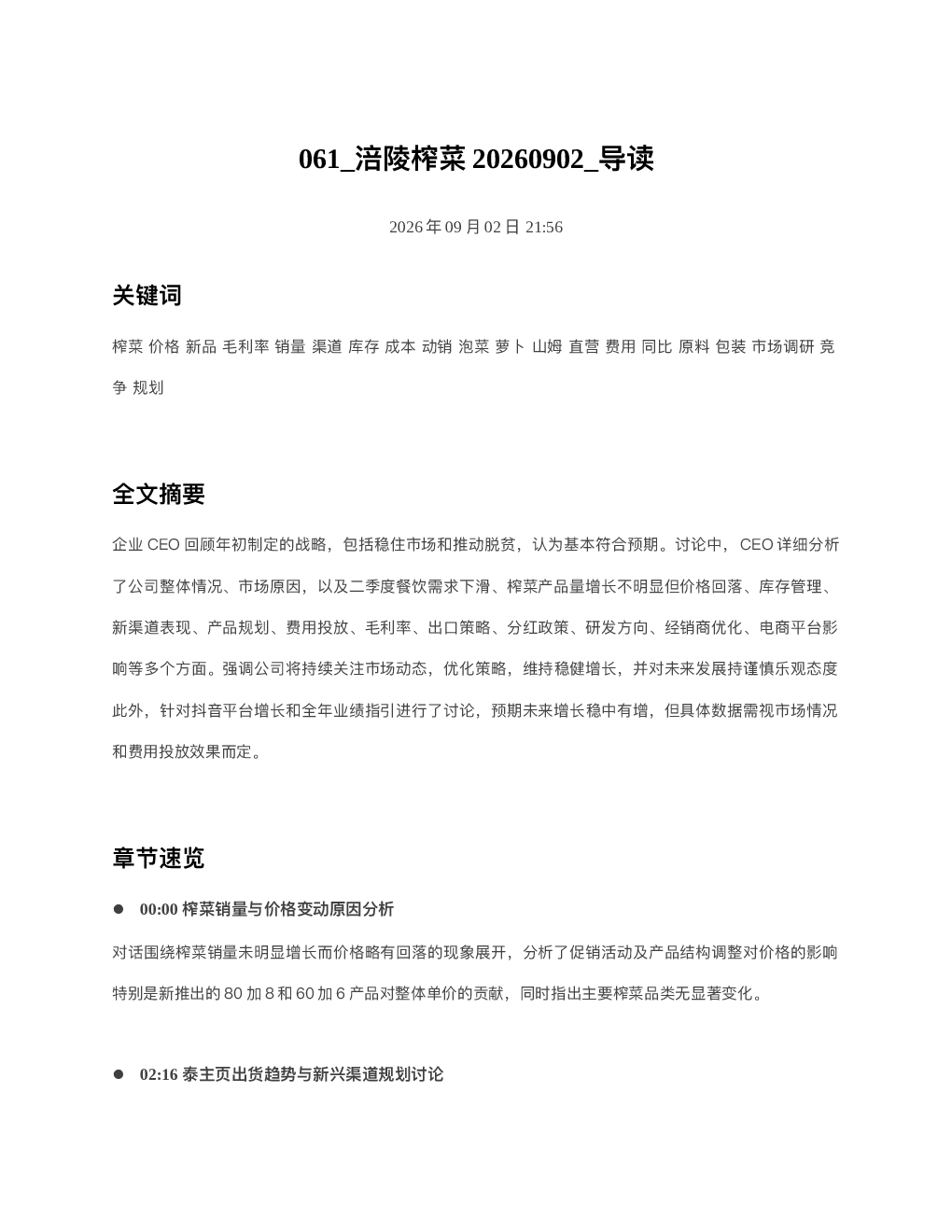 061_涪陵榨菜 20260902_导读

2026 年 09 月 02 日 21:56

关键词

榨菜 价格 新品 毛利率 销量 渠道 库存 成本 动销 泡菜 萝卜 山姆 直营 费用 同比 原料 包装 市场调研 竞争 规划

全文摘要

企业 CEO 回顾年初制定的战略，包括稳住市场和推动脱贫，认为基本符合预期。讨论中，CEO 详细分析了公司整体情况、市场原因，以及二季度餐饮需求下滑、榨菜产品量增长不明显但价格回落、库存管理、新渠道表现、产品规划、费用投放、毛利率、出口策略、分红政策、研发方向、经销商优化、电商平台影响等多个方面。强调公司将持续关注市场动态，优化策略，维持稳健增长，并对未来发展持谨慎乐观态度此外，针对抖音平台增长和全年业绩指引进行了讨论，预期未来增长稳中有增，但具体数据需视市场情况和费用投放效果而定。

章节速览

● 00:00 榨菜销量与价格变动原因分析

对话围绕榨菜销量未明显增长而价格略有回落的现象展开，分析了促销活动及产品结构调整对价格的影响特别是新推出的 80 加 8 和 60 加 6 产品对整体单价的贡献，同时指出主要榨菜品类无显著变化。

● 02:16 泰主页出货趋势与新兴渠道规划讨论